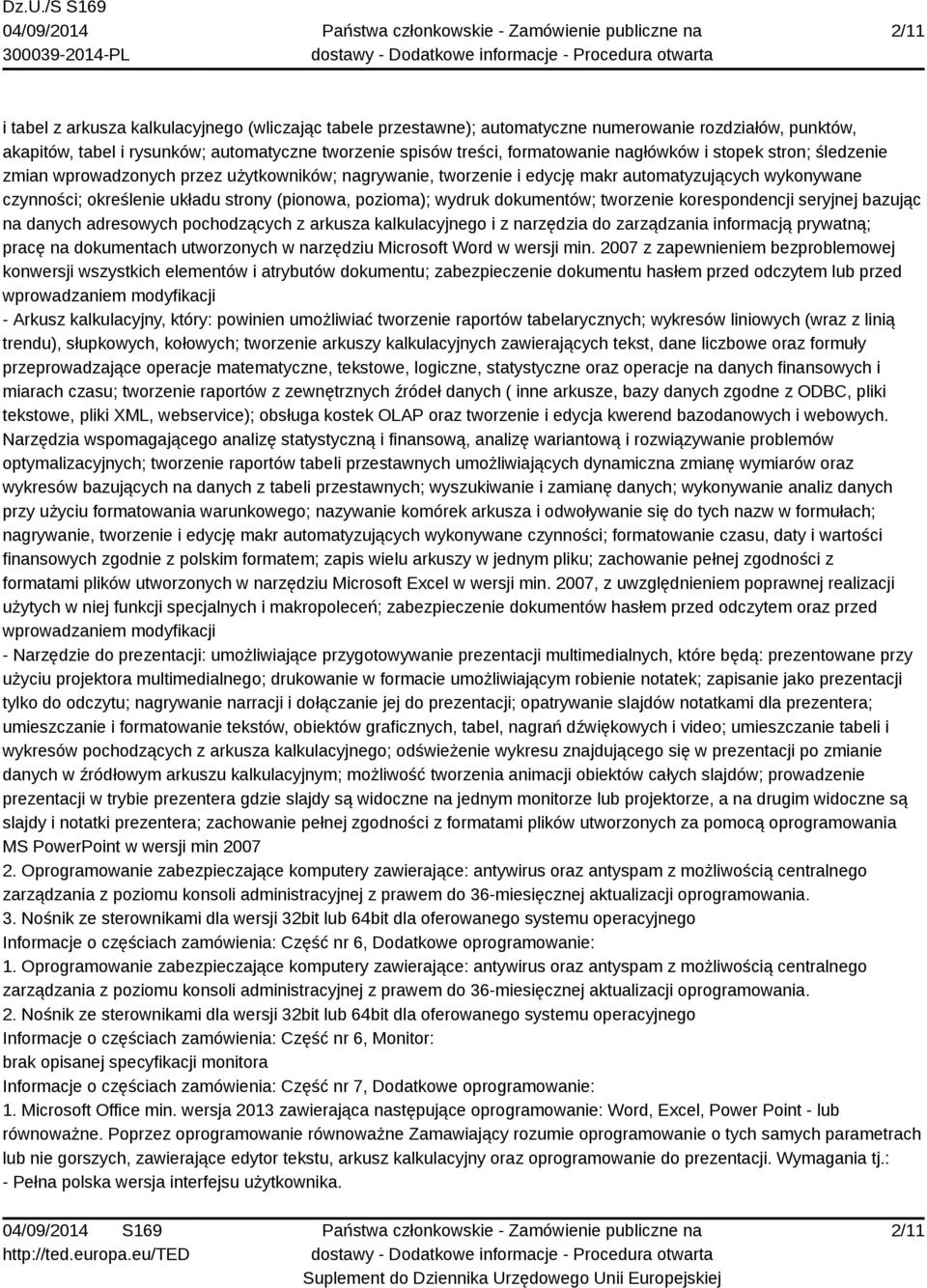 Dz.U./S S169
04/09/2014
300039-2014-PL

Państwa członkowskie - Zamówienie publiczne na dostawy - Dodatkowe informacje - Procedura otwarta

2/11

i tabel z arkusza kalkulacyjnego (wliczając tabele przestawne); automatyczne numerowanie rozdziałów, punktów, akapitów, tabel i rysunków; automatyczne tworzenie spisów treści, formatowanie nagłówków i stopek stron; śledzenie zmian wprowadzonych przez użytkowników; nagrywanie, tworzenie i edycję makr automatyzujących wykonywane czynności; określenie układu strony (pionowa, pozioma); wydruk dokumentów; tworzenie korespondencji seryjnej bazując na danych adresowych pochodzących z arkusza kalkulacyjnego i z narzędzia do zarządzania informacją prywatną; pracę na dokumentach utworzonych w narzędziu Microsoft Word w wersji min. 2007 z zapewnieniem bezproblemowej konwersji wszystkich elementów i atrybutów dokumentu; zabezpieczenie dokumentu hasłem przed odczytem lub przed wprowadzaniem modyfikacji
- Arkusz kalkulacyjny, który: powinien umożliwiać tworzenie raportów tabelarycznych; wykresów liniowych (wraz z linią trendu), słupkowych, kołowych; tworzenie arkuszy kalkulacyjnych zawierających tekst, dane liczbowe oraz formuły przeprowadzające operacje matematyczne, tekstowe, logiczne, statystyczne oraz operacje na danych finansowych i miarach czasu; tworzenie raportów z zewnętrznych źródeł danych ( inne arkusze, bazy danych zgodne z ODBC, pliki tekstowe, pliki XML, webservice); obsługa kostek OLAP oraz tworzenie i edycja kwerend bazodanowych i webowych. Narzędzia wspomagającego analizę statystyczną i finansową, analizę wariantową i rozwiązywanie problemów optymalizacyjnych; tworzenie raportów tabeli przestawnych umożliwiających dynamiczna zmianę wymiarów oraz wykresów bazujących na danych z tabeli przestawnych; wyszukiwanie i zamianę danych; wykonywanie analiz danych przy użyciu formatowania warunkowego; nazywanie komórek arkusza i odwoływanie się do tych nazw w formułach; nagrywanie, tworzenie i edycję makr automatyzujących wykonywane czynności; formatowanie czasu, daty i wartości finansowych zgodnie z polskim formatem; zapis wielu arkuszy w jednym pliku; zachowanie pełnej zgodności z formatami plików utworzonych w narzędziu Microsoft Excel w wersji min. 2007, z uwzględnieniem poprawnej realizacji użytych w niej funkcji specjalnych i makropoleceń; zabezpieczenie dokumentów hasłem przed odczytem oraz przed wprowadzaniem modyfikacji
- Narzędzie do prezentacji: umożliwiające przygotowywanie prezentacji multimedialnych, które będą: prezentowane przy użyciu projektora multimedialnego; drukowanie w formacie umożliwiającym robienie notatek; zapisanie jako prezentacji tylko do odczytu; nagrywanie narracji i dołączanie jej do prezentacji; opatrywanie slajdów notatkami dla prezentera; umieszczanie i formatowanie tekstów, obiektów graficznych, tabel, nagrań dźwiękowych i video; umieszczanie tabeli i wykresów pochodzących z arkusza kalkulacyjnego; odświeżenie wykresu znajdującego się w prezentacji po zmianie danych w źródłowym arkuszu kalkulacyjnym; możliwość tworzenia animacji obiektów całych slajdów; prowadzenie prezentacji w trybie prezentera gdzie slajdy są widoczne na jednym monitorze lub projektorze, a na drugim widoczne są slajdy i notatki prezentera; zachowanie pełnej zgodności z formatami plików utworzonych za pomocą oprogramowania MS PowerPoint w wersji min 2007
2. Oprogramowanie zabezpieczające komputery zawierające: antywirus oraz antyspam z możliwością centralnego zarządzania z poziomu konsoli administracyjnej z prawem do 36-miesięcznej aktualizacji oprogramowania.
3. Nośnik ze sterownikami dla wersji 32bit lub 64bit dla oferowanego systemu operacyjnego
Informacje o częściach zamówienia: Część nr 6, Dodatkowe oprogramowanie:
1. Oprogramowanie zabezpieczające komputery zawierające: antywirus oraz antyspam z możliwością centralnego zarządzania z poziomu konsoli administracyjnej z prawem do 36-miesięcznej aktualizacji oprogramowania.
2. Nośnik ze sterownikami dla wersji 32bit lub 64bit dla oferowanego systemu operacyjnego
Informacje o częściach zamówienia: Część nr 6, Monitor:
brak opisanej specyfikacji monitora
Informacje o częściach zamówienia: Część nr 7, Dodatkowe oprogramowanie:
1. Microsoft Office min. wersja 2013 zawierająca następujące oprogramowanie: Word, Excel, Power Point - lub równoważne. Poprzez oprogramowanie równoważne Zamawiający rozumie oprogramowanie o tych samych parametrach lub nie gorszych, zawierające edytor tekstu, arkusz kalkulacyjny oraz oprogramowanie do prezentacji. Wymagania tj.:
- Pełna polska wersja interfejsu użytkownika.

04/09/2014 S169
http://ted.europa.eu/TED

Państwa członkowskie - Zamówienie publiczne na dostawy - Dodatkowe informacje - Procedura otwarta
Suplement do Dziennika Urzędowego Unii Europejskiej

2/11